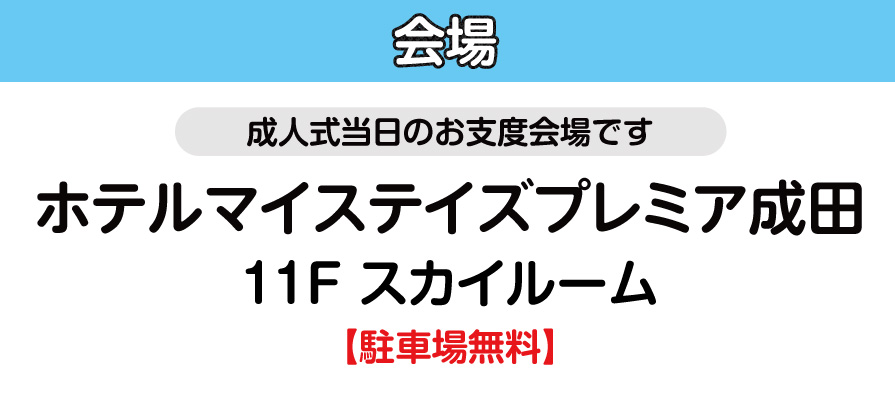 会場

成人式当日のお支度会場です

ホテルマイステイズプレミア成田
11F スカイルーム

【駐車場無料】